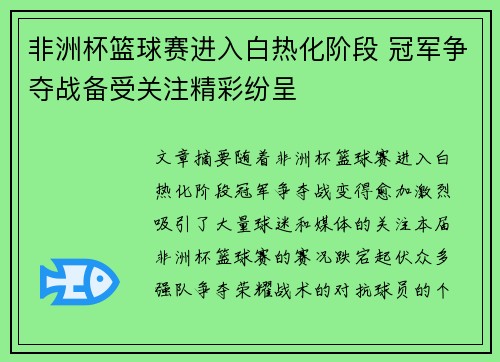 非洲杯篮球赛进入白热化阶段 冠军争夺战备受关注精彩纷呈

文章摘要随着非洲杯篮球赛进入白热化阶段冠军争夺战变得愈加激烈吸引了大量球迷和媒体的关注本届非洲杯篮球赛的赛况跌宕起伏众多强队争夺荣耀战术的对抗球员的个